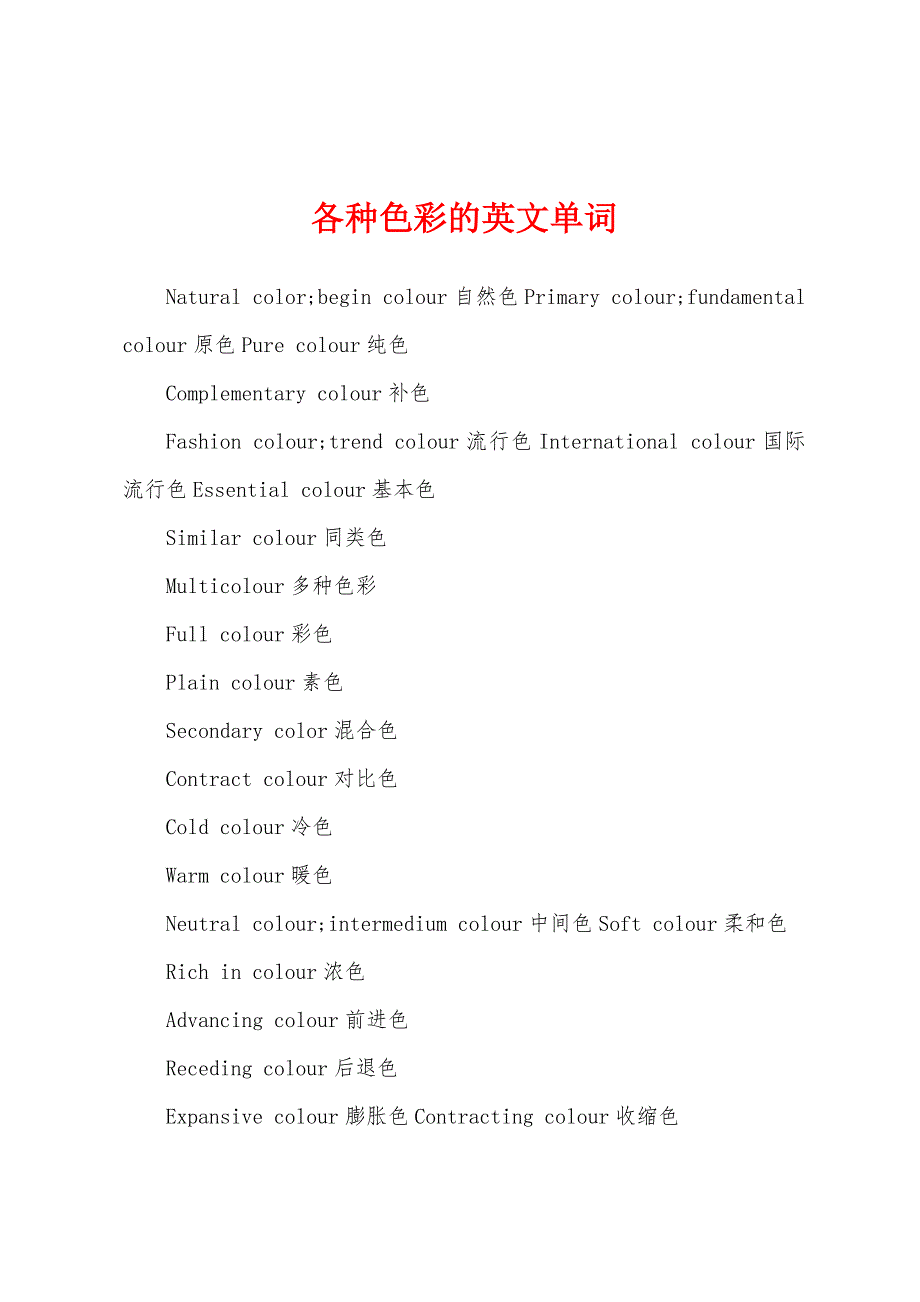 各种色彩的英文单词

Natural color;begin colour 自然色 Primary colour;fundamental colour 原色 Pure colour 纯色

Complementary colour 补色

Fashion colour;trend colour 流行色 International colour 国际流行色 Essential colour 基本色

Similar colour 同类色

Multicolour 多种色彩

Full colour 彩色

Plain colour 素色

Secondary color 混合色

Contract colour 对比色

Cold colour 冷色

Warm colour 暖色

Neutral colour;intermedium colour 中间色 Soft colour 柔和色

Rich in colour 浓色

Advancing colour 前进色

Receding colour 后退色

Expansive colour 膨胀色 Contracting colour 收缩色